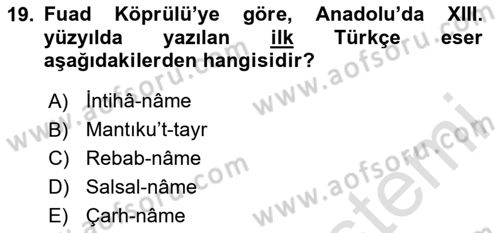 19. Fuad Köprülü'ye göre, Anadolu'da XIII. yüzyılda yazılan ilk Türkçe eser aşağıdakilerden hangisidir?

A) İntihâ-nâme
B) Mantıku't-tayr
C) Rebab-nâme
D) Salsal-nâme
E) Çarh-nâme

www.aofsoru.com www.aofsoru.com www.aofsoru.com www.aofsoru.com www.aofsoru.com